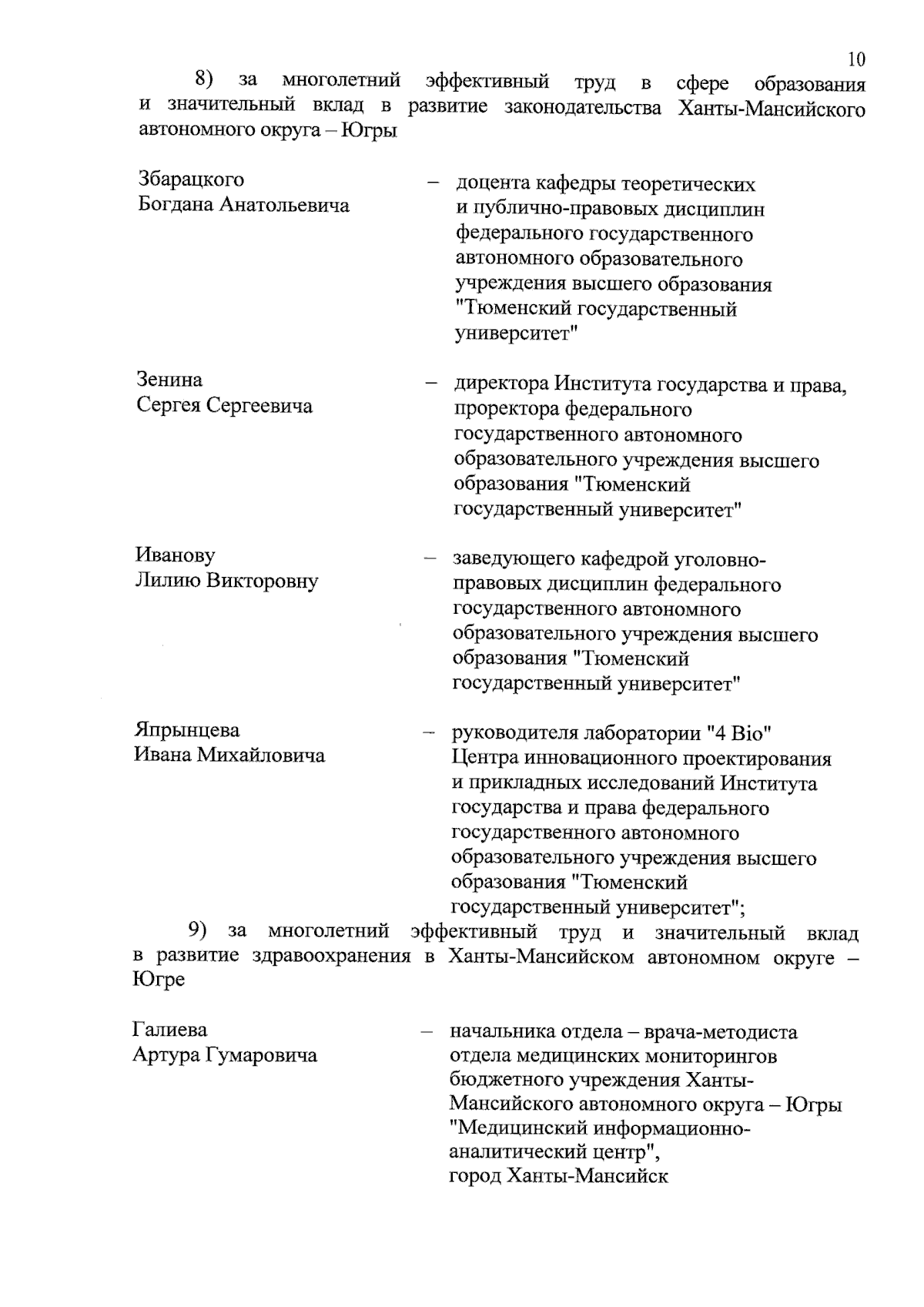 10

8) за многолетний эффективный труд в сфере образования и значительный вклад в развитие законодательства Ханты-Мансийского автономного округа – Югры

Збарацкого Богдана Анатольевича – доцента кафедры теоретических и публично-правовых дисциплин федерального государственного автономного образовательного учреждения высшего образования "Тюменский государственный университет"

Зенина Сергея Сергеевича – директора Института государства и права, проректора федерального государственного автономного образовательного учреждения высшего образования "Тюменский государственный университет"

Иванову Лилию Викторовну – заведующего кафедрой уголовно-правовых дисциплин федерального государственного автономного образовательного учреждения высшего образования "Тюменский государственный университет"

Япрынцева Ивана Михайловича – руководителя лаборатории "4 Bio" Центра инновационного проектирования и прикладных исследований Института государства и права федерального государственного автономного образовательного учреждения высшего образования "Тюменский государственный университет";

9) за многолетний эффективный труд и значительный вклад в развитие здравоохранения в Ханты-Мансийском автономном округе – Югре

Галиева Артура Гумаровича – начальника отдела – врача-методиста отдела медицинских мониторингов бюджетного учреждения Ханты-Мансийского автономного округа – Югры "Медицинский информационно-аналитический центр", город Ханты-Мансийск